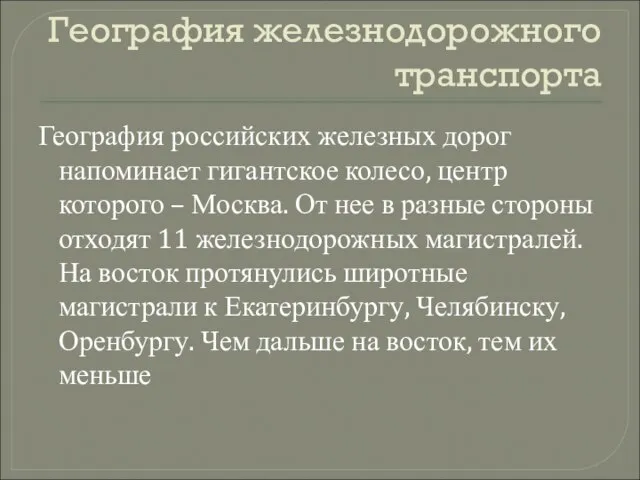 География железнодорожного транспорта

География российских железных дорог напоминает гигантское колесо, центр которого – Москва. От нее в разные стороны отходят 11 железнодорожных магистралей. На восток протянулись широтные магистрали к Екатеринбургу, Челябинску, Оренбургу. Чем дальше на восток, тем их меньше